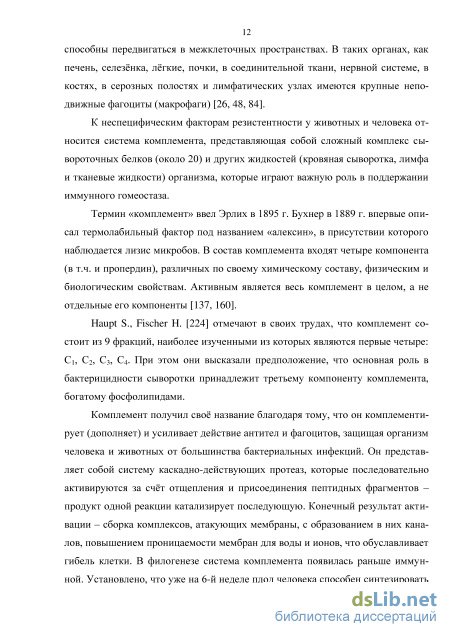 12

способны передвигаться в межклеточных пространствах. В таких органах, как печень, селезёнка, лёгкие, почки, в соединительной ткани, нервной системе, в костях, в серозных полостях и лимфатических узлах имеются крупные неподвижные фагоциты (макрофаги) [26, 48, 84].

К неспецифическим факторам резистентности у животных и человека относится система комплемента, представляющая собой сложный комплекс сывороточных белков (около 20) и других жидкостей (кровяная сыворотка, лимфа и тканевые жидкости) организма, которые играют важную роль в поддержании иммунного гомеостаза.

Термин «комплемент» ввел Эрлих в 1895 г. Бухнер в 1889 г. впервые описал термолабильный фактор под названием «алексин», в присутствии которого наблюдается лизис микробов. В состав комплемента входят четыре компонента (в т.ч. и пропердин), различных по своему химическому составу, физическим и биологическим свойствам. Активным является весь комплемент в целом, а не отдельные его компоненты [137, 160].

Haupt S., Fischer H. [224] отмечают в своих трудах, что комплемент состоит из 9 фракций, наиболее изученными из которых являются первые четыре: $C_1$, $C_2$, $C_3$, $C_4$. При этом они высказали предположение, что основная роль в бактерицидности сыворотки принадлежит третьему компоненту комплемента, богатому фосфолипидами.

Комплемент получил своё название благодаря тому, что он комплементирует (дополняет) и усиливает действие антител и фагоцитов, защищая организм человека и животных от большинства бактериальных инфекций. Он представляет собой систему каскадно-действующих протеаз, которые последовательно активируются за счёт отщепления и присоединения пептидных фрагментов – продукт одной реакции катализирует последующую. Конечный результат активации – сборка комплексов, атакующих мембраны, с образованием в них каналов, повышением проницаемости мембран для воды и ионов, что обуславливает гибель клетки. В филогенезе система комплемента появилась раньше иммунной. Установлено, что уже на 6-й неделе плод человека способен синтезировать

dsLib.net
библиотека диссертаций